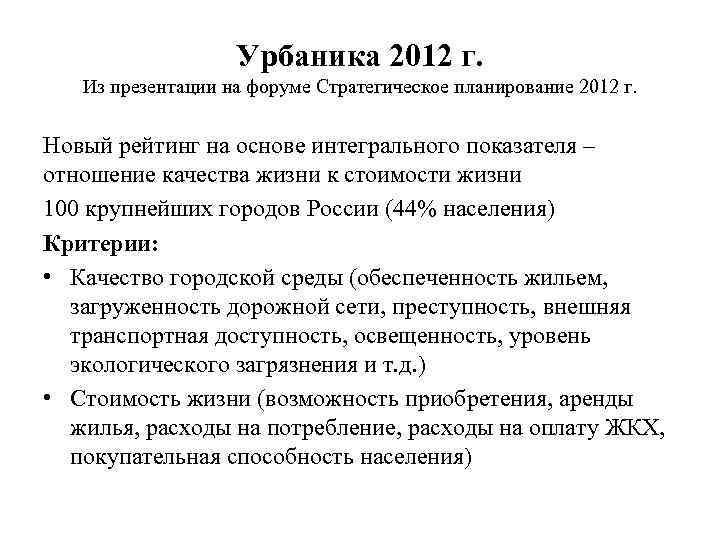 Урбаника 2012 г.
Из презентации на форуме Стратегическое планирование 2012 г.

Новый рейтинг на основе интегрального показателя – отношение качества жизни к стоимости жизни

100 крупнейших городов России (44% населения)

Критерии:

• Качество городской среды (обеспеченность жильем, загруженность дорожной сети, преступность, внешняя транспортная доступность, освещенность, уровень экологического загрязнения и т.д.)

• Стоимость жизни (возможность приобретения, аренды жилья, расходы на потребление, расходы на оплату ЖКХ, покупательная способность населения)